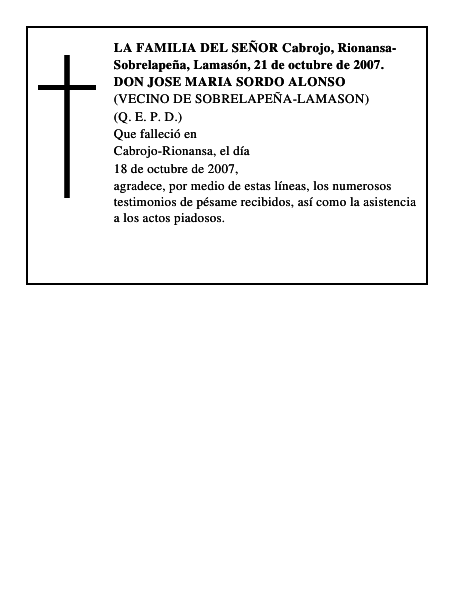 LA FAMILIA DEL SEÑOR Cabrojo, Rionansa-Sobrelapeña, Lamasón, 21 de octubre de 2007.
DON JOSE MARIA SORDO ALONSO
(VECINO DE SOBRELAPEÑA-LAMASON)
(Q. E. P. D.)
Que falleció en
Cabrojo-Rionansa, el día
18 de octubre de 2007,
agradece, por medio de estas líneas, los numerosos testimonios de pésame recibidos, así como la asistencia a los actos piadosos.